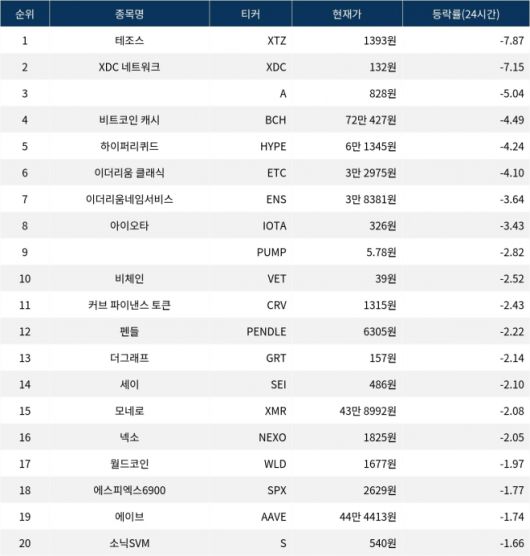 | 순위 | 종목명 | 티커 | 현재가 | 등락률(24시간) |
|---|---|---|---|---|
| 1 | 테조스 | XTZ | 1393원 | -7.87 |
| 2 | XDC 네트워크 | XDC | 132원 | -7.15 |
| 3 |  | A | 828원 | -5.04 |
| 4 | 비트코인 캐시 | BCH | 72만 427원 | -4.49 |
| 5 | 하이퍼리퀴드 | HYPE | 6만 1345원 | -4.24 |
| 6 | 이더리움 클래식 | ETC | 3만 2975원 | -4.10 |
| 7 | 이더리움네임서비스 | ENS | 3만 8381원 | -3.64 |
| 8 | 아이오타 | IOTA | 326원 | -3.43 |
| 9 |  | PUMP | 5.78원 | -2.82 |
| 10 | 비체인 | VET | 39원 | -2.52 |
| 11 | 커브 파이낸스 토큰 | CRV | 1315원 | -2.43 |
| 12 | 펜들 | PENDLE | 6305원 | -2.22 |
| 13 | 더그래프 | GRT | 157원 | -2.14 |
| 14 | 세이 | SEI | 486원 | -2.10 |
| 15 | 모네로 | XMR | 43만 8992원 | -2.08 |
| 16 | 넥소 | NEXO | 1825원 | -2.05 |
| 17 | 월드코인 | WLD | 1677원 | -1.97 |
| 18 | 에스피엑스6900 | SPX | 2629원 | -1.77 |
| 19 | 에이브 | AAVE | 44만 4413원 | -1.74 |
| 20 | 소닉SVM | S | 540원 | -1.66 |